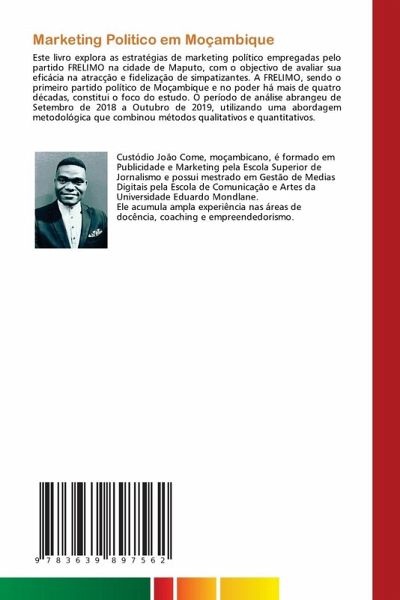 Marketing Politico em Moçambique

Este livro explora as estratégias de marketing político empregadas pelo partido FRELIMO na cidade de Maputo, com o objectivo de avaliar sua eficácia na atracção e fidelização de simpatizantes. A FRELIMO, sendo o primeiro partido político de Moçambique e no poder há mais de quatro décadas, constitui o foco do estudo. O período de análise abrangeu de Setembro de 2018 a Outubro de 2019, utilizando uma abordagem metodológica que combinou métodos qualitativos e quantitativos.

Custódio João Come, moçambicano, é formado em Publicidade e Marketing pela Escola Superior de Jornalismo e possui mestrado em Gestão de Medias Digitais pela Escola de Comunicação e Artes da Universidade Eduardo Mondlane.
Ele acumula ampla experiência nas áreas de docência, coaching e empreendedorismo.

9 783639 897562